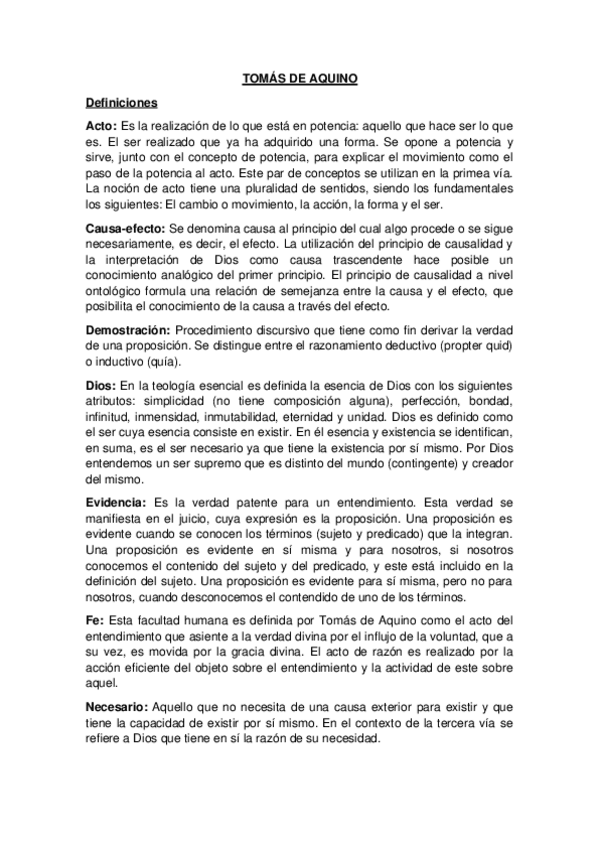 TOMÁS DE AQUINO

Definiciones

Acto: Es la realización de lo que está en potencia: aquello que hace ser lo que es. El ser realizado que ya ha adquirido una forma. Se opone a potencia y sirve, junto con el concepto de potencia, para explicar el movimiento como el paso de la potencia al acto. Este par de conceptos se utilizan en la primea vía. La noción de acto tiene una pluralidad de sentidos, siendo los fundamentales los siguientes: El cambio o movimiento, la acción, la forma y el ser.

Causa-efecto: Se denomina causa al principio del cual algo procede o se sigue necesariamente, es decir, el efecto. La utilización del principio de causalidad y la interpretación de Dios como causa trascendente hace posible un conocimiento analógico del primer principio. El principio de causalidad a nivel ontológico formula una relación de semejanza entre la causa y el efecto, que posibilita el conocimiento de la causa a través del efecto.

Demostración: Procedimiento discursivo que tiene como fin derivar la verdad de una proposición. Se distingue entre el razonamiento deductivo (propter quid) o inductivo (quía).

Dios: En la teología esencial es definida la esencia de Dios con los siguientes atributos: simplicidad (no tiene composición alguna), perfección, bondad, infinitud, inmensidad, inmutabilidad, eternidad y unidad. Dios es definido como el ser cuya esencia consiste en existir. En él esencia y existencia se identifican, en suma, es el ser necesario ya que tiene la existencia por sí mismo. Por Dios entendemos un ser supremo que es distinto del mundo (contingente) y creador del mismo.

Evidencia: Es la verdad patente para un entendimiento. Esta verdad se manifiesta en el juicio, cuya expresión es la proposición. Una proposición es evidente cuando se conocen los términos (sujeto y predicado) que la integran. Una proposición es evidente en sí misma y para nosotros, si nosotros conocemos el contenido del sujeto y del predicado, y este está incluido en la definición del sujeto. Una proposición es evidente para sí misma, pero no para nosotros, cuando desconocemos el contendido de uno de los términos.

Fe: Esta facultad humana es definida por Tomás de Aquino como el acto del entendimiento que asiente a la verdad divina por el influjo de la voluntad, que a su vez, es movida por la gracia divina. El acto de razón es realizado por la acción eficiente del objeto sobre el entendimiento y la actividad de este sobre aquel.

Necesario: Aquello que no necesita de una causa exterior para existir y que tiene la capacidad de existir por sí mismo. En el contexto de la tercera vía se refiere a Dios que tiene en sí la razón de su necesidad.